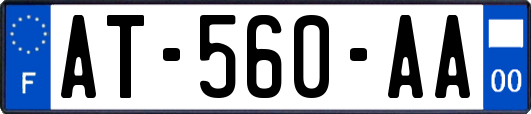 F
AT-560-AA
00